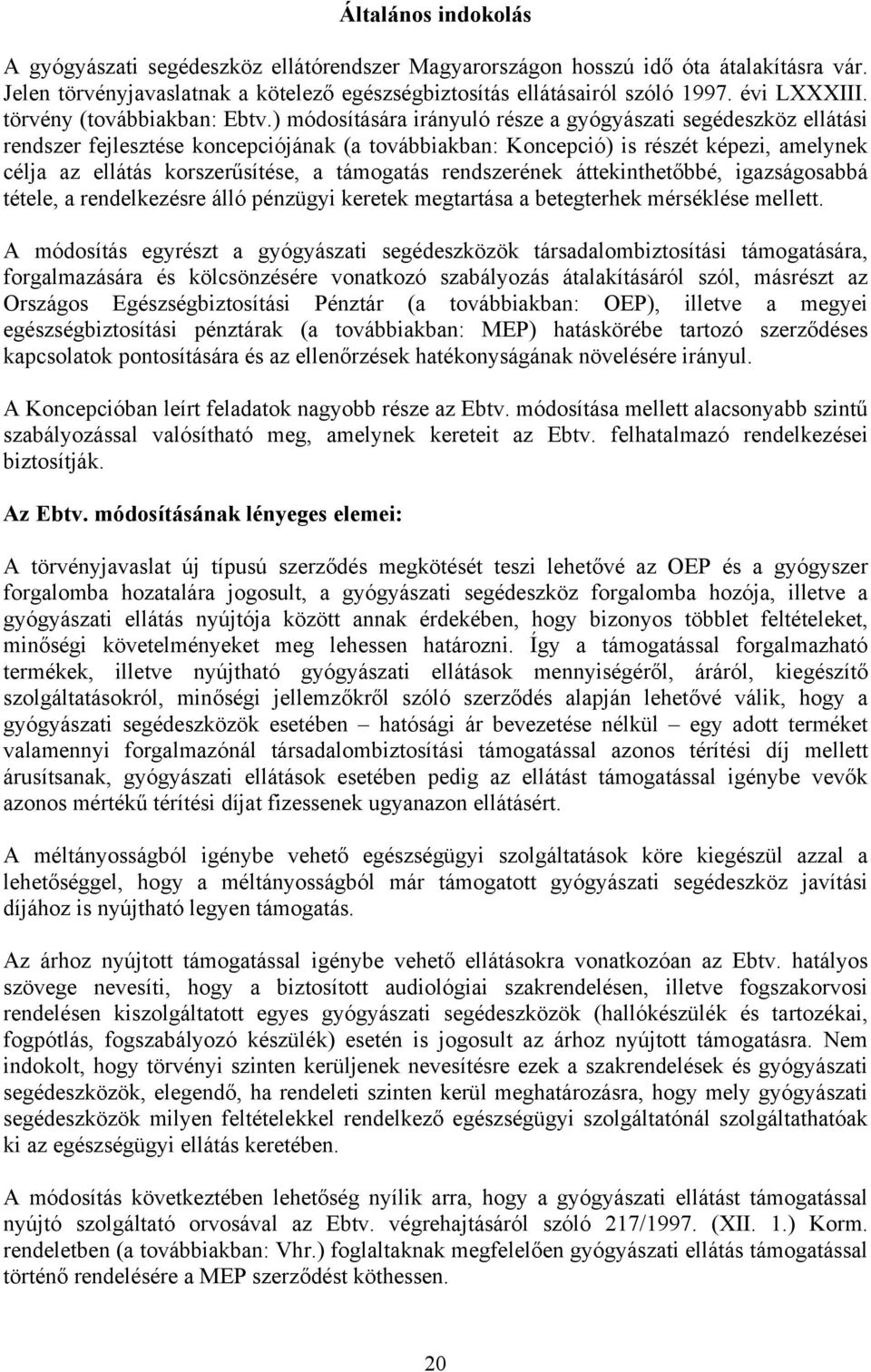 Általános indokolás

A gyógyászati segédeszköz ellátórendszer Magyarországon hosszú idő óta átalakításra vár. Jelen törvényjavaslatnak a kötelező egészségbiztosítás ellátásairól szóló 1997. évi LXXXIII. törvény (továbbiakban: Ebtv.) módosítására irányuló része a gyógyászati segédeszköz ellátási rendszer fejlesztése koncepciójának (a továbbiakban: Koncepció) is részét képezi, amelynek célja az ellátás korszerűsítése, a támogatás rendszerének áttekinthetőbbé, igazságosabbá tétele, a rendelkezésre álló pénzügyi keretek megtartása a betegterhek mérséklése mellett.

A módosítás egyrészt a gyógyászati segédeszközök társadalombiztosítási támogatására, forgalmazására és kölcsönzésére vonatkozó szabályozás átalakításáról szól, másrészt az Országos Egészségbiztosítási Pénztár (a továbbiakban: OEP), illetve a megyei egészségbiztosítási pénztárak (a továbbiakban: MEP) hatáskörébe tartozó szerződéses kapcsolatok pontosítására és az ellenőrzések hatékonyságának növelésére irányul.

A Koncepcióban leírt feladatok nagyobb része az Ebtv. módosítása mellett alacsonyabb szintű szabályozással valósítható meg, amelynek kereteit az Ebtv. felhatalmazó rendelkezései biztosítják.

Az Ebtv. módosításának lényeges elemei:

A törvényjavaslat új típusú szerződés megkötését teszi lehetővé az OEP és a gyógyszer forgalomba hozatalára jogosult, a gyógyászati segédeszköz forgalomba hozója, illetve a gyógyászati ellátás nyújtója között annak érdekében, hogy bizonyos többlet feltételeket, minőségi követelményeket meg lehessen határozni. Így a támogatással forgalmazható termékek, illetve nyújtható gyógyászati ellátások mennyiségéről, áráról, kiegészítő szolgáltatásokról, minőségi jellemzőkről szóló szerződés alapján lehetővé válik, hogy a gyógyászati segédeszközök esetében – hatósági ár bevezetése nélkül – egy adott terméket valamennyi forgalmazónál társadalombiztosítási támogatással azonos térítési díj mellett árusítsanak, gyógyászati ellátások esetében pedig az ellátást támogatással igénybe vevők azonos mértékű térítési díjat fizessenek ugyanazon ellátásért.

A méltányosságból igénybe vehető egészségügyi szolgáltatások köre kiegészül azzal a lehetőséggel, hogy a méltányosságból már támogatott gyógyászati segédeszköz javítási díjához is nyújtható legyen támogatás.

Az árhoz nyújtott támogatással igénybe vehető ellátásokra vonatkozóan az Ebtv. hatályos szövege nevesíti, hogy a biztosított audiológiai szakrendelésen, illetve fogszakorvosi rendelésen kiszolgáltatott egyes gyógyászati segédeszközök (hallókészülék és tartozékai, fogpótlás, fogszabályozó készülék) esetén is jogosult az árhoz nyújtott támogatásra. Nem indokolt, hogy törvényi szinten kerüljenek nevesítésre ezek a szakrendelések és gyógyászati segédeszközök, elegendő, ha rendeleti szinten kerül meghatározásra, hogy mely gyógyászati segédeszközök milyen feltételekkel rendelkező egészségügyi szolgáltatónál szolgáltathatóak ki az egészségügyi ellátás keretében.

A módosítás következtében lehetőség nyílik arra, hogy a gyógyászati ellátást támogatással nyújtó szolgáltató orvosával az Ebtv. végrehajtásáról szóló 217/1997. (XII. 1.) Korm. rendeletben (a továbbiakban: Vhr.) foglaltaknak megfelelően gyógyászati ellátás támogatással történő rendelésére a MEP szerződést köthessen.

20